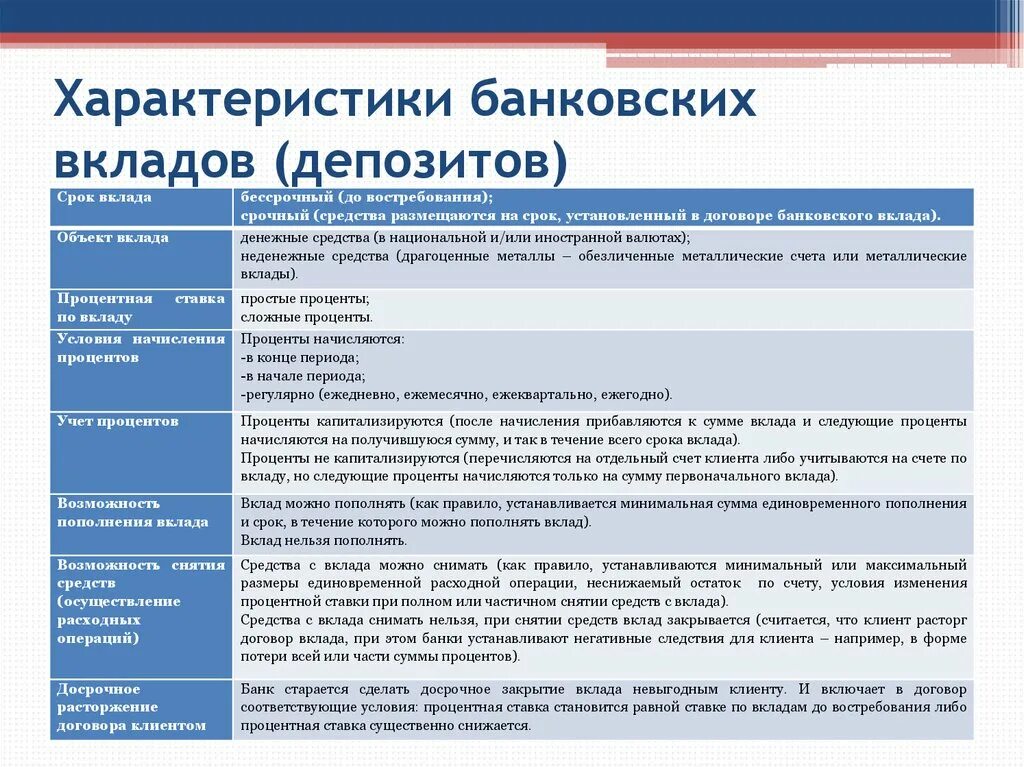 Характеристики банковских вкладов (депозитов)

| Срок вклада | бессрочный (до востребования); срочный (средства размещаются на срок, установленный в договоре банковского вклада). |
|---|---|
| Объект вклада | денежные средства (в национальной и/или иностранной валютах); неденежные средства (драгоценные металлы – обезличенные металлические счета или металлические вклады). |
| Процентная ставка по вкладу | простые проценты; сложные проценты. |
| Условия начисления процентов | Проценты начисляются: -в конце периода; -в начале периода; -регулярно (ежедневно, ежемесячно, ежеквартально, ежегодно). |
| Учет процентов | Проценты капитализируются (после начисления прибавляются к сумме вклада и следующие проценты начисляются на получившуюся сумму, и так в течение всего срока вклада). Проценты не капитализируются (перечисляются на отдельный счет клиента либо учитываются на счете по вкладу, но следующие проценты начисляются только на сумму первоначального вклада). |
| Возможность пополнения вклада | Вклад можно пополнять (как правило, устанавливается минимальная сумма единовременного пополнения и срок, в течение которого можно пополнять вклад). Вклад нельзя пополнять. |
| Возможность снятия средств (осуществление расходных операций) | Средства с вклада можно снимать (как правило, устанавливаются минимальный или максимальный размеры единовременной расходной операции, неснижаемый остаток по счету, условия изменения процентной ставки при полном или частичном снятии средств с вклада). Средства с вклада снимать нельзя, при снятии средств вклад закрывается (считается, что клиент расторг договор вклада, при этом банки устанавливают негативные следствия для клиента – например, в форме потери всей или части суммы процентов). |
| Досрочное расторжение договора клиентом | Банк старается сделать досрочное закрытие вклада невыгодным клиенту. И включает в договор соответствующие условия: процентная ставка становится равной ставке по вкладам до востребования либо процентная ставка существенно снижается. |